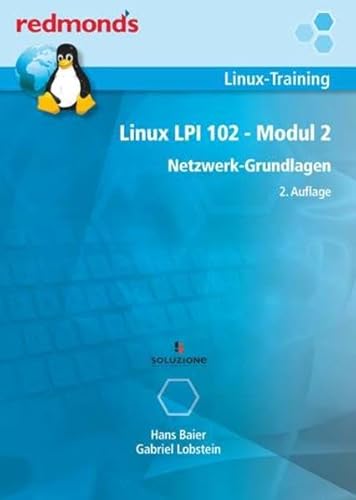 redmond's

Linux-Training

Linux LPI 102 - Modul 2

Netzwerk-Grundlagen

2. Auflage

SOLUZIONE

Hans Baier
Gabriel Lobstein